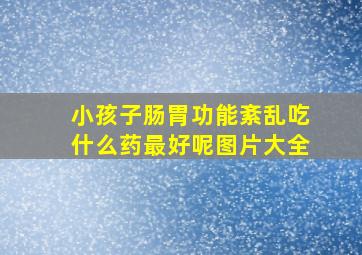 小孩子肠胃功能紊乱吃什么药最好呢图片大全